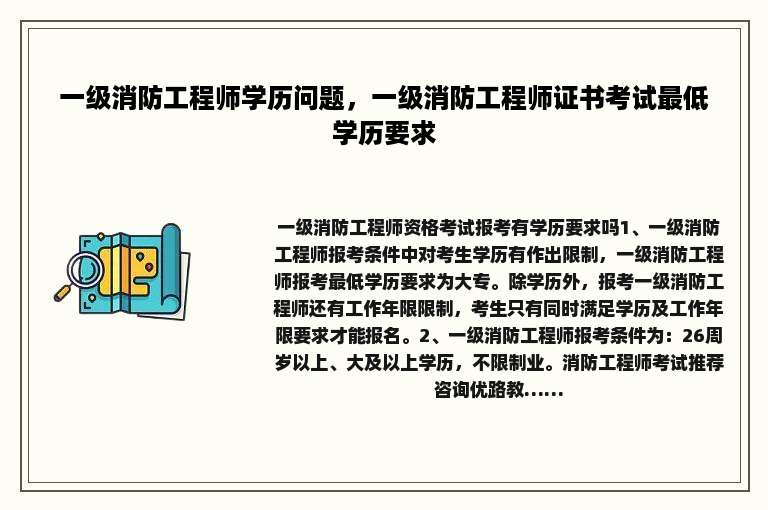 一级消防工程师学历问题，一级消防工程师证书考试最低学历要求

一级消防工程师资格考试报考有学历要求吗1、一级消防工程师报考条件中对考生学历有作出限制，一级消防工程师报考最低学历要求为大专。除学历外，报考一级消防工程师还有工作年限限制，考生只有同时满足学历及工作年限要求才能报名。2、一级消防工程师报考条件为：26周岁以上、大及以上学历，不限制业。消防工程师考试推荐咨询优路教......